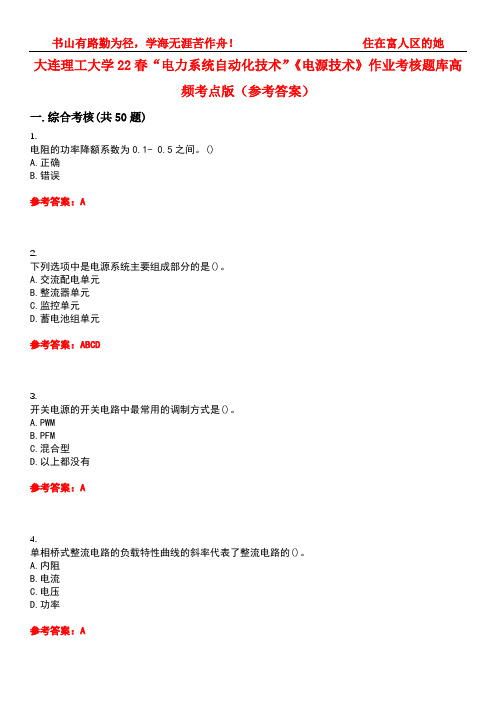 书山有路勤为径，学海无涯苦作舟！　　住在富人区的她

大连理工大学22春“电力系统自动化技术”《电源技术》作业考核题库高频考点版（参考答案）

一.综合考核(共50题)

1.
电阻的功率降额系数为0.1- 0.5之间。()
A.正确
B.错误

参考答案：A

2.
下列选项中是电源系统主要组成部分的是()。
A.交流配电单元
B.整流器单元
C.监控单元
D.蓄电池组单元

参考答案：ABCD

3.
开关电源的开关电路中最常用的调制方式是()。
A.PWM
B.PFM
C.混合型
D.以上都没有

参考答案：A

4.
单相桥式整流电路的负载特性曲线的斜率代表了整流电路的()。
A.内阻
B.电流
C.电压
D.功率

参考答案：A